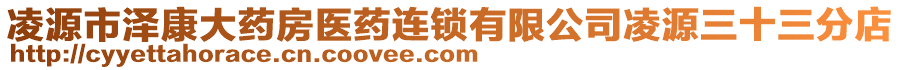 凌源市泽康大药房医药连锁有限公司凌源三十三分店
http://cyyettahorace.cn.coovee.com